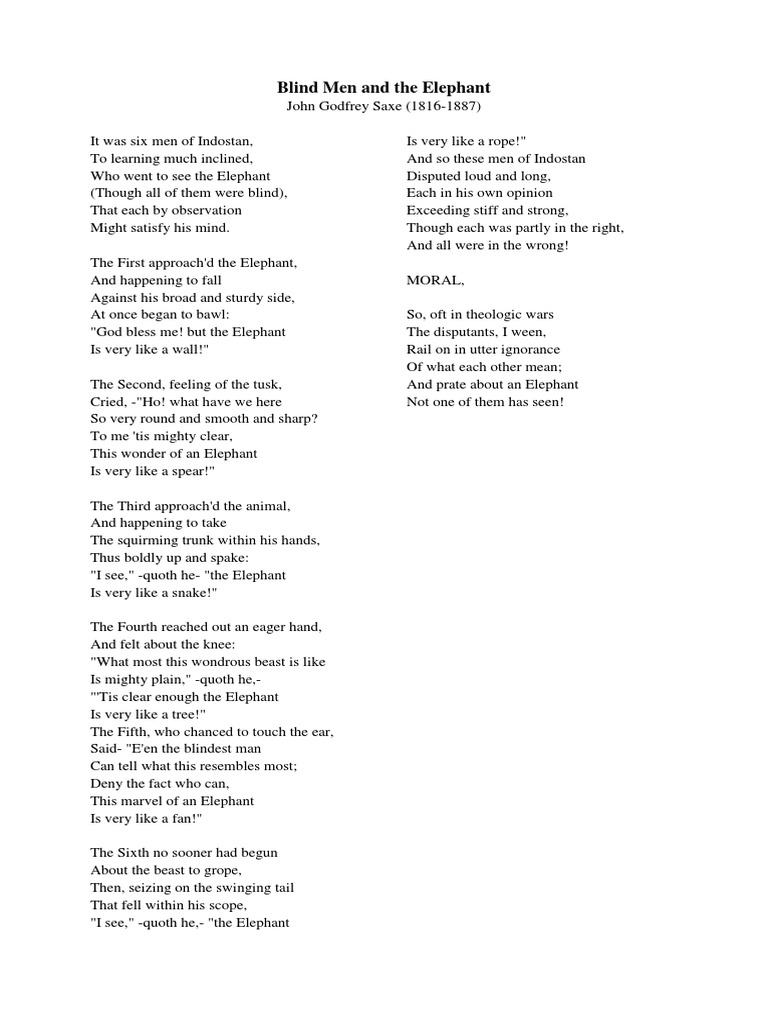 Blind Men and the Elephant
John Godfrey Saxe (1816-1887)

It was six men of Indostan,
To learning much inclined,
Who went to see the Elephant
(Though all of them were blind),
That each by observation
Might satisfy his mind.

The First approach'd the Elephant,
And happening to fall
Against his broad and sturdy side,
At once began to bawl:
"God bless me! but the Elephant
Is very like a wall!"

The Second, feeling of the tusk,
Cried, -"Ho! what have we here
So very round and smooth and sharp?
To me 'tis mighty clear,
This wonder of an Elephant
Is very like a spear!"

The Third approach'd the animal,
And happening to take
The squirming trunk within his hands,
Thus boldly up and spake:
"I see," -quoth he- "the Elephant
Is very like a snake!"

The Fourth reached out an eager hand,
And felt about the knee:
"What most this wondrous beast is like
Is mighty plain," -quoth he,-
"'Tis clear enough the Elephant
Is very like a tree!"
The Fifth, who chanced to touch the ear,
Said- "E'en the blindest man
Can tell what this resembles most;
Deny the fact who can,
This marvel of an Elephant
Is very like a fan!"

The Sixth no sooner had begun
About the beast to grope,
Then, seizing on the swinging tail
That fell within his scope,
"I see," -quoth he,- "the Elephant
Is very like a rope!"
And so these men of Indostan
Disputed loud and long,
Each in his own opinion
Exceeding stiff and strong,
Though each was partly in the right,
And all were in the wrong!

MORAL,

So, oft in theologic wars
The disputants, I ween,
Rail on in utter ignorance
Of what each other mean;
And prate about an Elephant
Not one of them has seen!